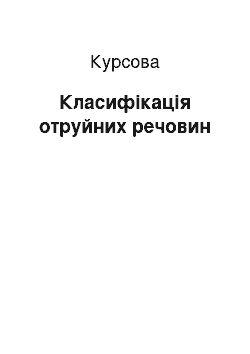 Курсова

Класифікація отруйних речовин